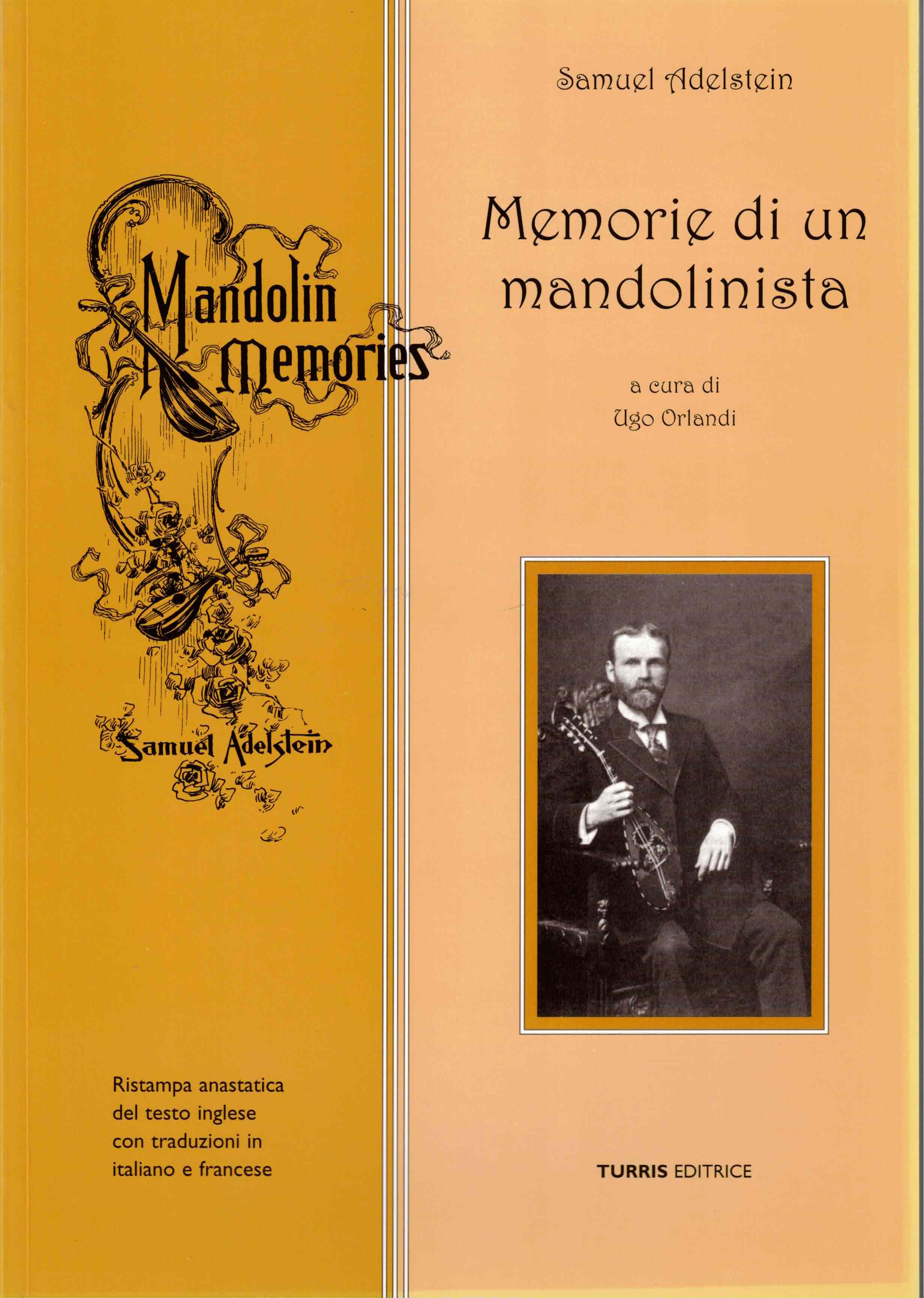 Mandolin Memories

Samuel Adelstein

Ristampa anastatica del testo inglese con traduzioni in italiano e francese

Samuel Adelstein

Memorie di un mandolinista

a cura di
Ugo Orlandi

TURRIS EDITRICE